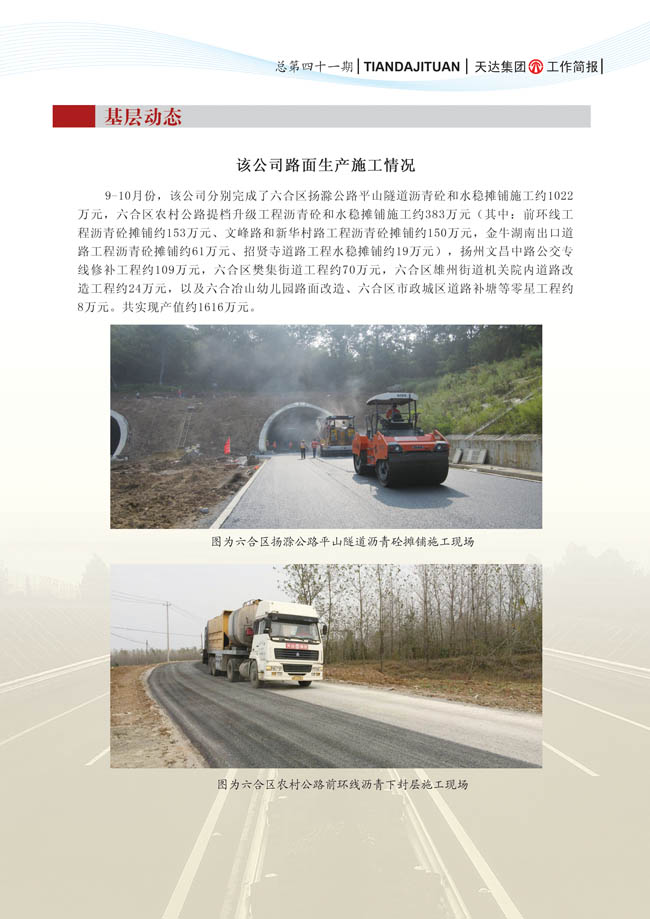 总第四十一期 | TIANDAJITUAN | 天达集团 工作简报 |

基层动态

该公司路面生产施工情况

9-10月份，该公司分别完成了六合区扬滁公路平山隧道沥青砼和水稳摊铺施工约1022万元，六合区农村公路提档升级工程沥青砼和水稳摊铺施工约383万元（其中：前环线工程沥青砼摊铺约153万元、文峰路和新华村路工程沥青砼摊铺约150万元，金牛湖南出口道路工程沥青砼摊铺约61万元、招贤寺道路工程水稳摊铺约19万元），扬州文昌中路公交专线修补工程约109万元，六合区樊集街道工程约70万元，六合区雄州街道机关院内道路改造工程约24万元，以及六合冶山幼儿园路面改造、六合区市政城区道路补塘等零星工程约8万元。共实现产值约1616万元。

图为六合区扬滁公路平山隧道沥青砼摊铺施工现场

图为六合区农村公路前环线沥青下封层施工现场